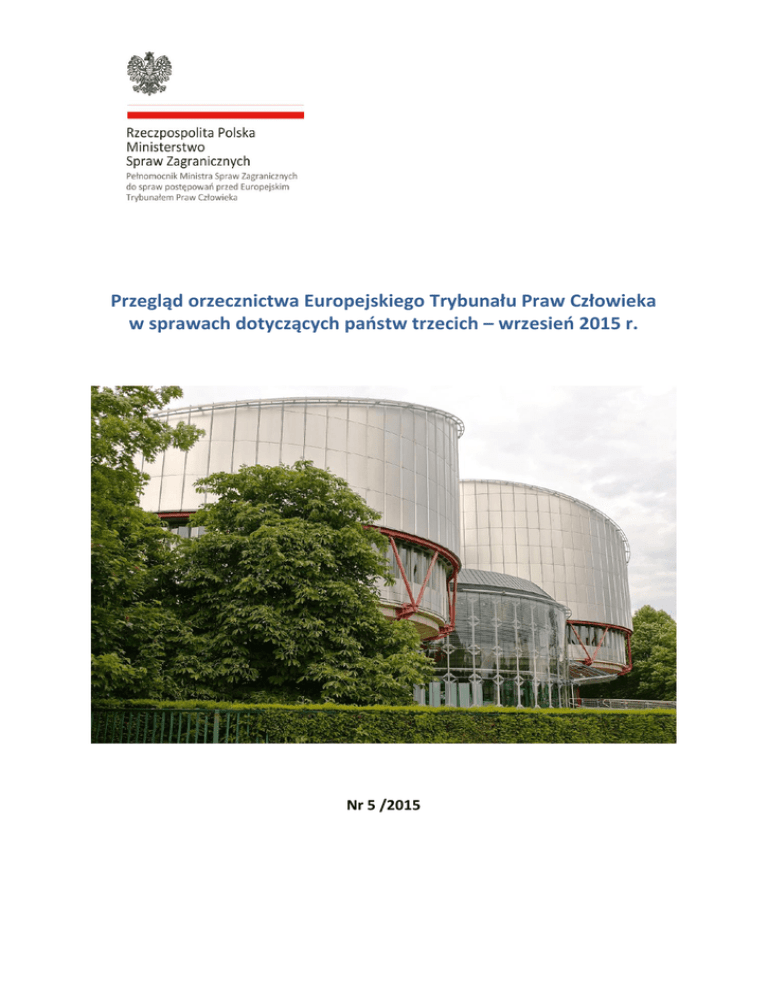 Rzeczpospolita Polska
Ministerstwo
Spraw Zagranicznych

Pełnomocnik Ministra Spraw Zagranicznych
do spraw postępowań przed Europejskim
Trybunałem Praw Człowieka

Przegląd orzecznictwa Europejskiego Trybunału Praw Człowieka
w sprawach dotyczących państw trzecich – wrzesień 2015 r.

Nr 5 /2015